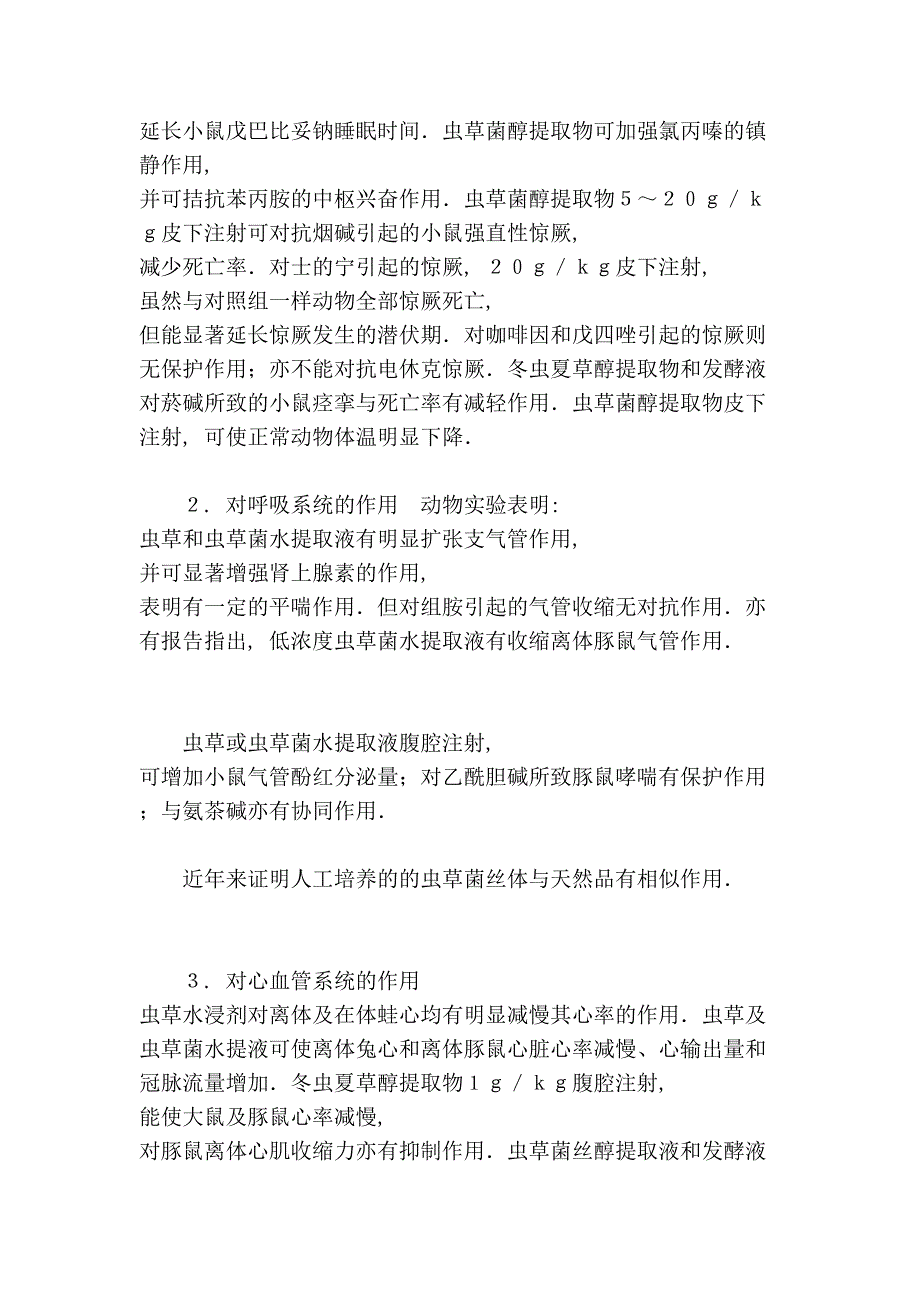 延长小鼠戊巴比妥钠睡眠时间．虫草菌醇提取物可加强氯丙嗪的镇静作用，
并可拮抗苯丙胺的中枢兴奋作用．虫草菌醇提取物５～２０ｇ／ｋｇ皮下注射可对抗烟碱引起的小鼠强直性惊厥，
减少死亡率．对士的宁引起的惊厥，２０ｇ／ｋｇ皮下注射，
虽然与对照组一样动物全部惊厥死亡，
但能显著延长惊厥发生的潜伏期．对咖啡因和戊四唑引起的惊厥则无保护作用；亦不能对抗电休克惊厥．冬虫夏草醇提取物和发酵液对菸碱所致的小鼠痉挛与死亡率有减轻作用．虫草菌醇提取物皮下注射，可使正常动物体温明显下降．

２．对呼吸系统的作用　动物实验表明：
虫草和虫草菌水提取液有明显扩张支气管作用，
并可显著增强肾上腺素的作用，
表明有一定的平喘作用．但对组胺引起的气管收缩无对抗作用．亦有报告指出，低浓度虫草菌水提取液有收缩离体豚鼠气管作用．

虫草或虫草菌水提取液腹腔注射，
可增加小鼠气管酚红分泌量；对乙酰胆碱所致豚鼠哮喘有保护作用；与氨茶碱亦有协同作用．

近年来证明人工培养的的虫草菌丝体与天然品有相似作用．

３．对心血管系统的作用
虫草水浸剂对离体及在体蛙心均有明显减慢其心率的作用．虫草及虫草菌水提液可使离体兔心和离体豚鼠心脏心率减慢、心输出量和冠脉流量增加．冬虫夏草醇提取物１ｇ／ｋｇ腹腔注射，
能使大鼠及豚鼠心率减慢，
对豚鼠离体心肌收缩力亦有抑制作用．虫草菌丝醇提取液和发酵液